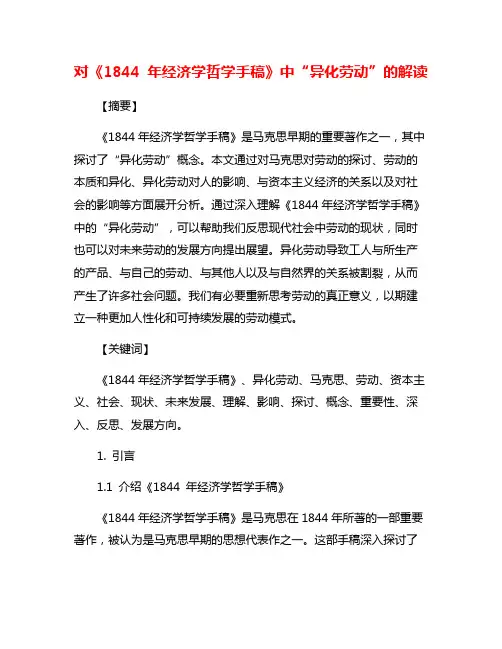 对《1844 年经济学哲学手稿》中“异化劳动”的解读

【摘要】

《1844 年经济学哲学手稿》是马克思早期的重要著作之一，其中探讨了“异化劳动”概念。本文通过对马克思对劳动的探讨、劳动的本质和异化、异化劳动对人的影响、与资本主义经济的关系以及对社会的影响等方面展开分析。通过深入理解《1844 年经济学哲学手稿》中的“异化劳动”，可以帮助我们反思现代社会中劳动的现状，同时也可以对未来劳动的发展方向提出展望。异化劳动导致工人与所生产的产品、与自己的劳动、与其他人以及与自然界的关系被割裂，从而产生了许多社会问题。我们有必要重新思考劳动的真正意义，以期建立一种更加人性化和可持续发展的劳动模式。

【关键词】

《1844 年经济学哲学手稿》、异化劳动、马克思、劳动、资本主义、社会、现状、未来发展、理解、影响、探讨、概念、重要性、深入、反思、发展方向。

1. 引言

1.1 介绍《1844 年经济学哲学手稿》

《1844 年经济学哲学手稿》是马克思在 1844 年所著的一部重要著作，被认为是马克思早期的思想代表作之一。这部手稿深入探讨了